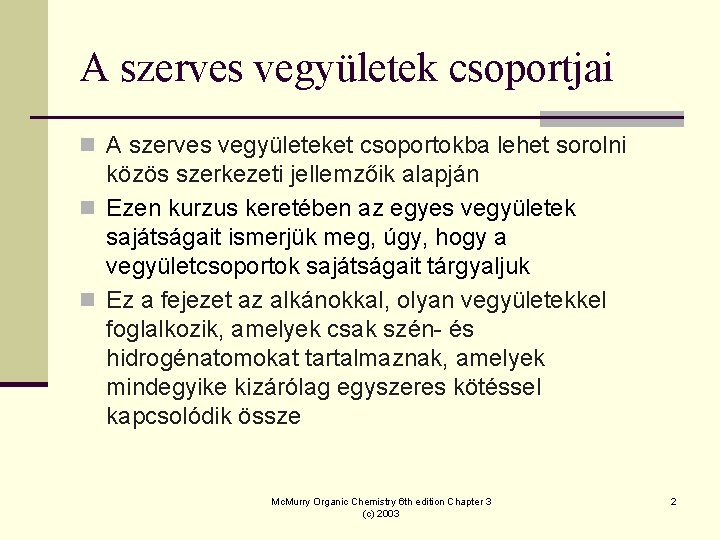 A szerves vegyületek csoportjai

A szerves vegyületeket csoportokba lehet sorolni közös szerkezeti jellemzőik alapján

Ezen kurzus keretében az egyes vegyületek sajátságait ismerjük meg, úgy, hogy a vegyületcsoportok sajátságait tárgyaljuk

Ez a fejezet az alkánokkal, olyan vegyületekkel foglalkozik, amelyek csak szén- és hidrogénatomokat tartalmaznak, amelyek mindegyike kizárólag egyszeres kötéssel kapcsolódik össze

McMurry Organic Chemistry 6th edition Chapter 3 (c) 2003

2